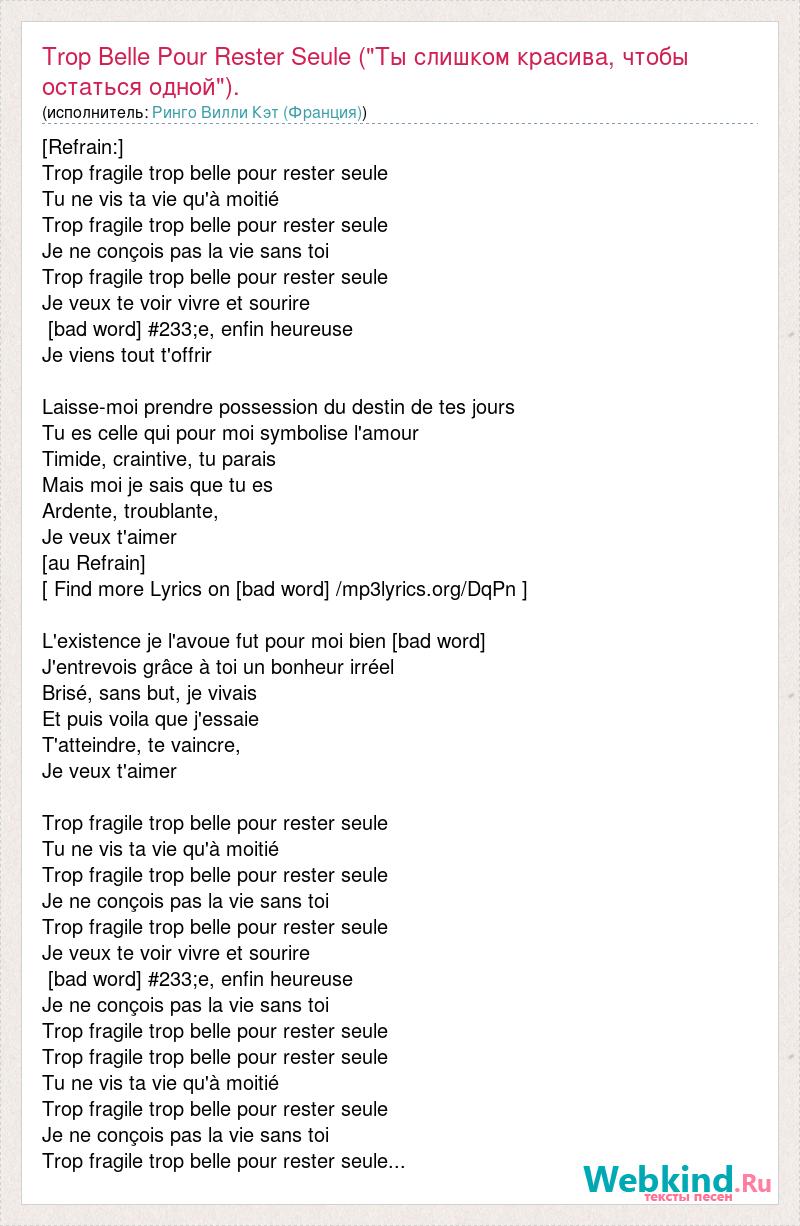 Trop Belle Pour Rester Seule ("Ты слишком красива, чтобы остаться одной").
(исполнитель: Ринго Вилли Кэт (Франция))

[Refrain:]
Trop fragile trop belle pour rester seule
Tu ne vis ta vie qu'à moitié
Trop fragile trop belle pour rester seule
Je ne conçois pas la vie sans toi
Trop fragile trop belle pour rester seule
Je veux te voir vivre et sourire
[bad word] #233;e, enfin heureuse
Je viens tout t'offrir

Laisse-moi prendre possession du destin de tes jours
Tu es celle qui pour moi symbolise l'amour
Timide, craintive, tu parais
Mais moi je sais que tu es
Ardente, troublante,
Je veux t'aimer
[au Refrain]
[ Find more Lyrics on [bad word] /mp3lyrics.org/DqPn ]

L'existence je l'avoue fut pour moi bien [bad word]
J'entrevois grâce à toi un bonheur irréel
Brisé, sans but, je vivais
Et puis voila que j'essaie
T'atteindre, te vaincre,
Je veux t'aimer

Trop fragile trop belle pour rester seule
Tu ne vis ta vie qu'à moitié
Trop fragile trop belle pour rester seule
Je ne conçois pas la vie sans toi
Trop fragile trop belle pour rester seule
Je veux te voir vivre et sourire
[bad word] #233;e, enfin heureuse
Je ne conçois pas la vie sans toi
Trop fragile trop belle pour rester seule
Trop fragile trop belle pour rester seule
Tu ne vis ta vie qu'à moitié
Trop fragile trop belle pour rester seule
Je ne conçois pas la vie sans toi
Trop fragile trop belle pour rester seule...

Webkind.Ru
тексты песен